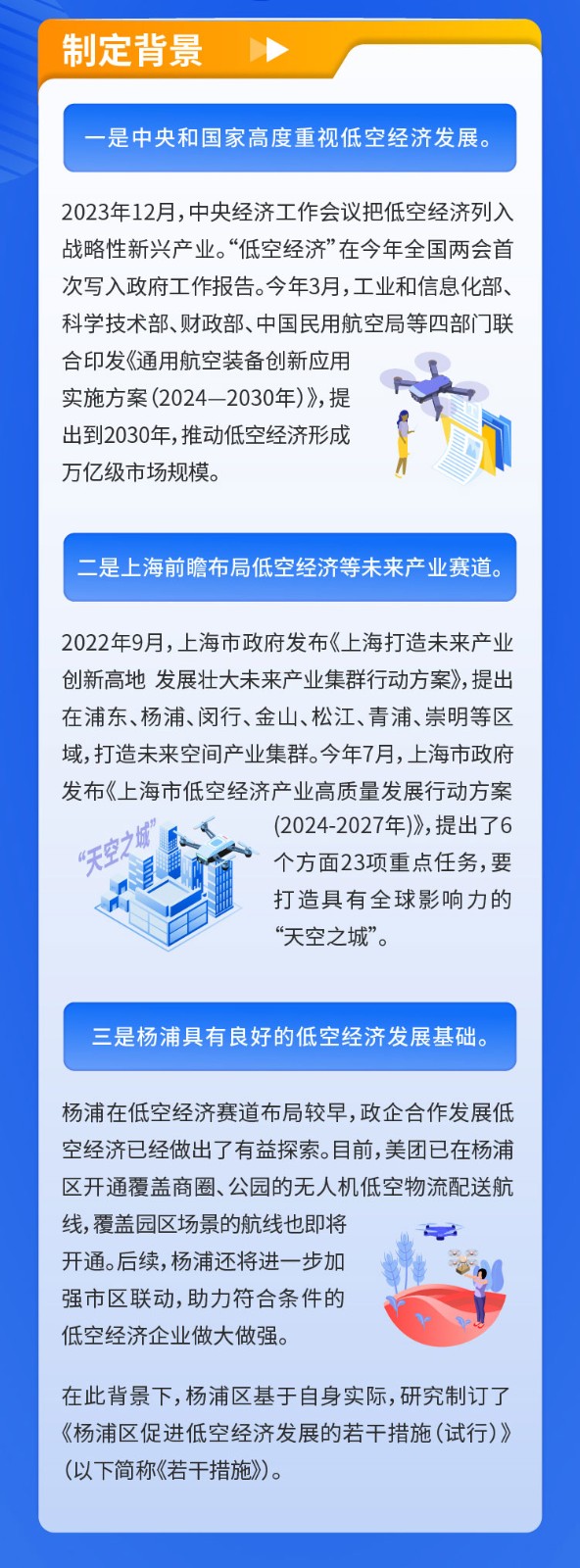 制定背景

一是中央和国家高度重视低空经济发展。

2023年12月，中央经济工作会议把低空经济列入战略性新兴产业。“低空经济”在今年全国两会首次写入政府工作报告。今年3月，工业和信息化部、科学技术部、财政部、中国民用航空局等四部门联合印发《通用航空装备创新应用实施方案（2024—2030年）》，提出到2030年，推动低空经济形成万亿级市场规模。

二是上海前瞻布局低空经济等未来产业赛道。

2022年9月，上海市政府发布《上海打造未来产业创新高地 发展壮大未来产业集群行动方案》，提出在浦东、杨浦、闵行、金山、松江、青浦、崇明等区域，打造未来空间产业集群。今年7月，上海市政府发布《上海市低空经济产业高质量发展行动方案（2024-2027年）》，提出了6个方面23项重点任务，要打造具有全球影响力的“天空之城”。

“天空之城”

三是杨浦具有良好的低空经济发展基础。

杨浦在低空经济赛道布局较早，政企合作发展低空经济已经做出了有益探索。目前，美团已在杨浦区开通覆盖商圈、公园的无人机低空物流配送航线，覆盖园区场景的航线也即将开通。后续，杨浦还将进一步加强市区联动，助力符合条件的低空经济企业做大做强。

在此背景下，杨浦区基于自身实际，研究制订了《杨浦区促进低空经济发展的若干措施（试行）》（以下简称《若干措施》）。